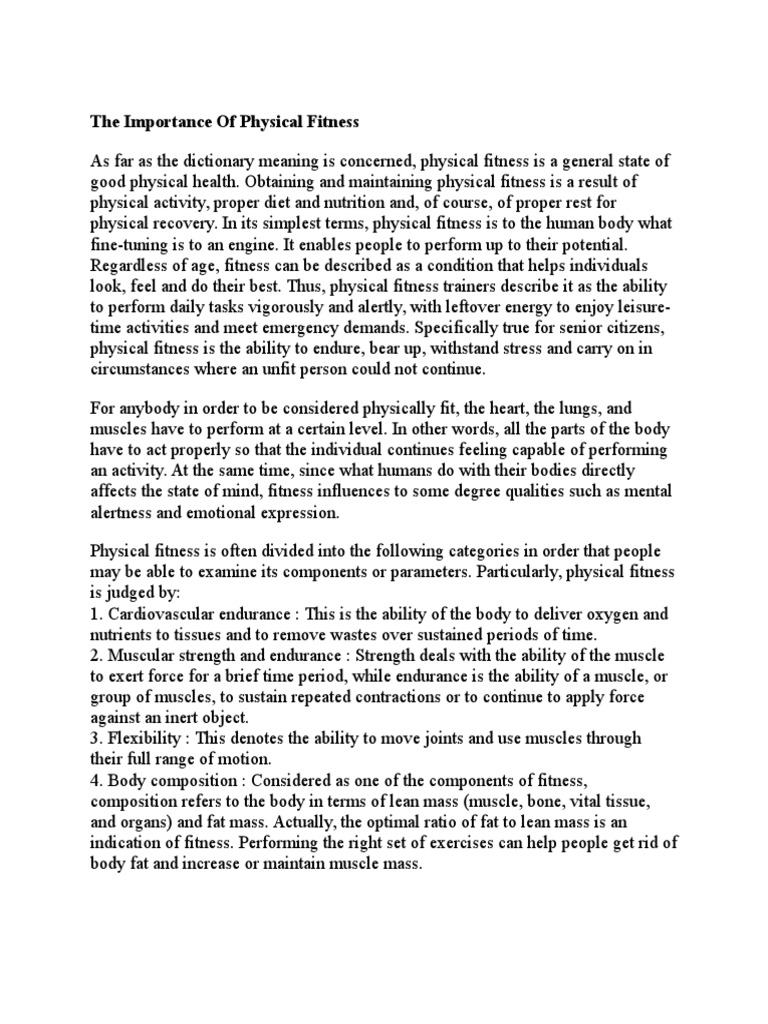 The Importance Of Physical Fitness

As far as the dictionary meaning is concerned, physical fitness is a general state of good physical health. Obtaining and maintaining physical fitness is a result of physical activity, proper diet and nutrition and, of course, of proper rest for physical recovery. In its simplest terms, physical fitness is to the human body what fine-tuning is to an engine. It enables people to perform up to their potential. Regardless of age, fitness can be described as a condition that helps individuals look, feel and do their best. Thus, physical fitness trainers describe it as the ability to perform daily tasks vigorously and alertly, with leftover energy to enjoy leisure-time activities and meet emergency demands. Specifically true for senior citizens, physical fitness is the ability to endure, bear up, withstand stress and carry on in circumstances where an unfit person could not continue.

For anybody in order to be considered physically fit, the heart, the lungs, and muscles have to perform at a certain level. In other words, all the parts of the body have to act properly so that the individual continues feeling capable of performing an activity. At the same time, since what humans do with their bodies directly affects the state of mind, fitness influences to some degree qualities such as mental alertness and emotional expression.

Physical fitness is often divided into the following categories in order that people may be able to examine its components or parameters. Particularly, physical fitness is judged by:
1. Cardiovascular endurance : This is the ability of the body to deliver oxygen and nutrients to tissues and to remove wastes over sustained periods of time.
2. Muscular strength and endurance : Strength deals with the ability of the muscle to exert force for a brief time period, while endurance is the ability of a muscle, or group of muscles, to sustain repeated contractions or to continue to apply force against an inert object.
3. Flexibility : This denotes the ability to move joints and use muscles through their full range of motion.
4. Body composition : Considered as one of the components of fitness, composition refers to the body in terms of lean mass (muscle, bone, vital tissue, and organs) and fat mass. Actually, the optimal ratio of fat to lean mass is an indication of fitness. Performing the right set of exercises can help people get rid of body fat and increase or maintain muscle mass.